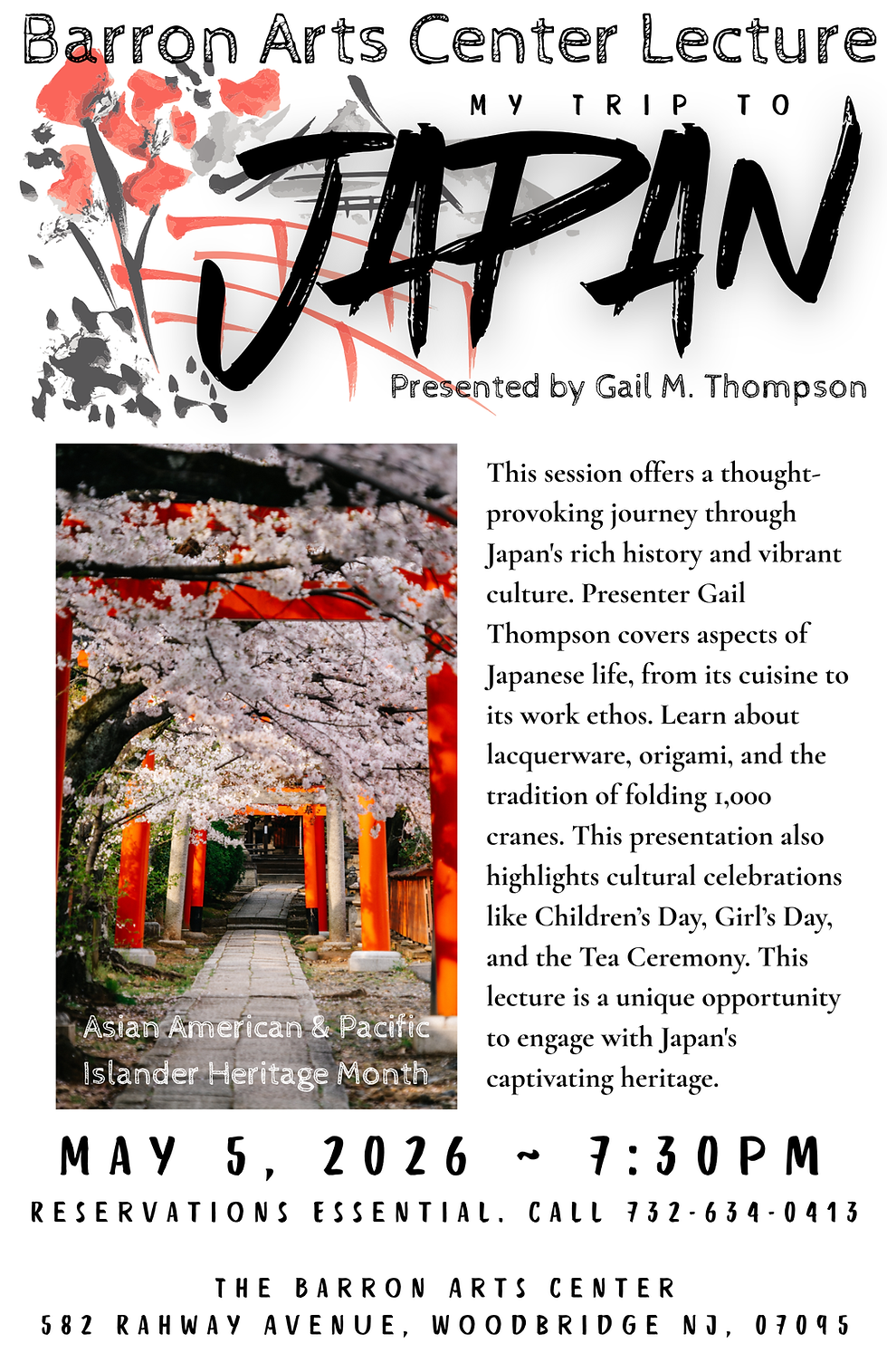 Barron Arts Center Lecture

MY TRIP TO

JAPAN

Presented by Gail M. Thompson

Asian American & Pacific Islander Heritage Month

This session offers a thought-provoking journey through Japan's rich history and vibrant culture. Presenter Gail Thompson covers aspects of Japanese life, from its cuisine to its work ethos. Learn about lacquerware, origami, and the tradition of folding 1,000 cranes. This presentation also highlights cultural celebrations like Children's Day, Girl's Day, and the Tea Ceremony. This lecture is a unique opportunity to engage with Japan's captivating heritage.

MAY 5, 2026 ~ 7:30PM

RESERVATIONS ESSENTIAL. CALL 732-634-0413

THE BARRON ARTS CENTER
582 RAHWAY AVENUE, WOODBRIDGE NJ, 07095